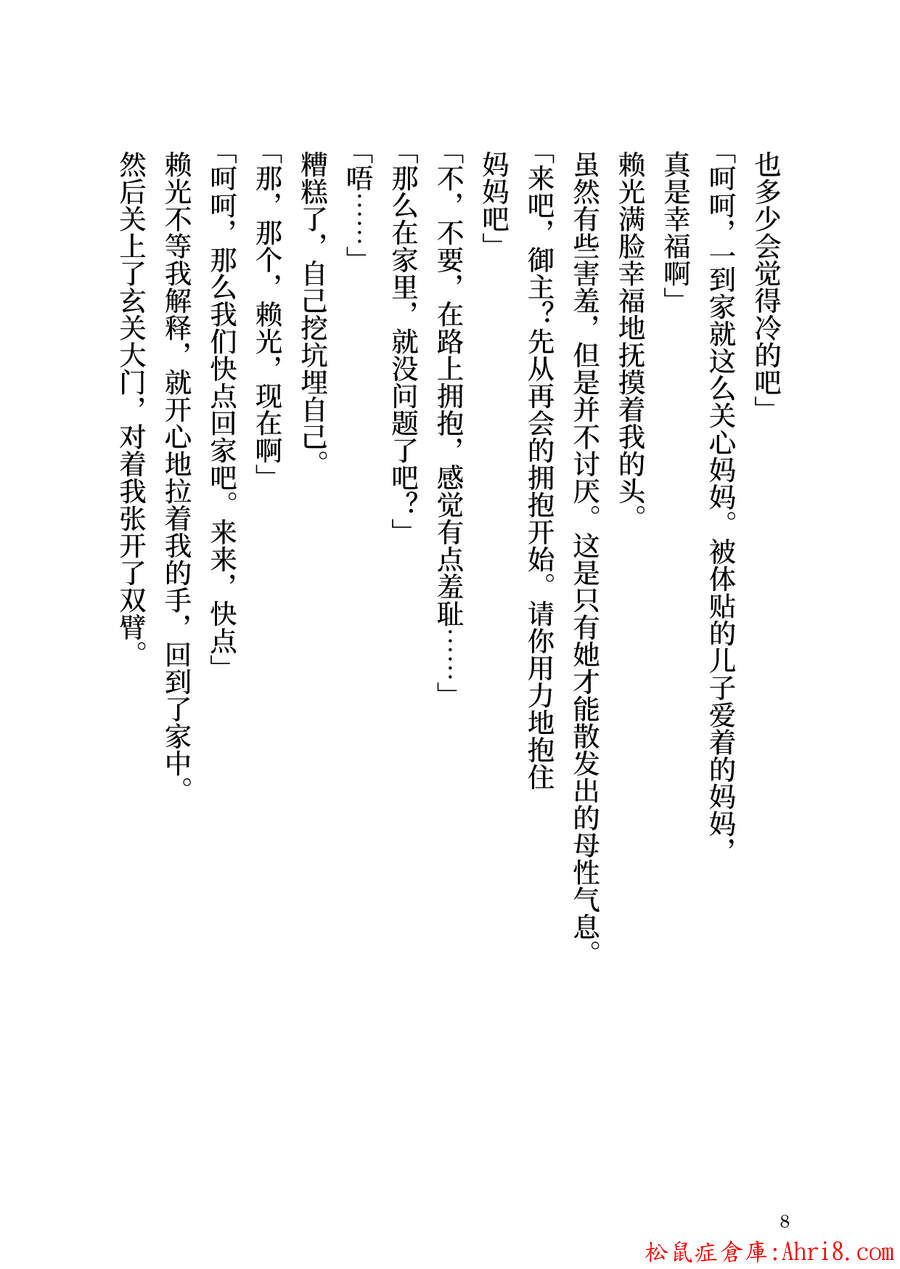 也多少会觉得冷的吧」

「呵呵，一到家就这么关心妈妈。被体贴的儿子爱着的妈妈，真是幸福啊」

赖光满脸幸福地抚摸着我的头。

虽然有些害羞，但是并不讨厌。这是只有她才能散发出的母性气息。

「来吧，御主？先从再会的拥抱开始。请你用力地抱住妈妈吧」

「不，不要，在路上拥抱，感觉有点羞耻……」

「那么在家里，就没问题了吧？」

「唔……」

糟糕了，自己挖坑埋自己。

「那，那个，赖光，现在啊」

「呵呵，那么我们快点回家吧。来来，快点」

赖光不等我解释，就开心地拉着我的手，回到了家中。

然后关上了玄关大门，对着我张开了双臂。

8

松鼠症倉庫:Ahri8.com